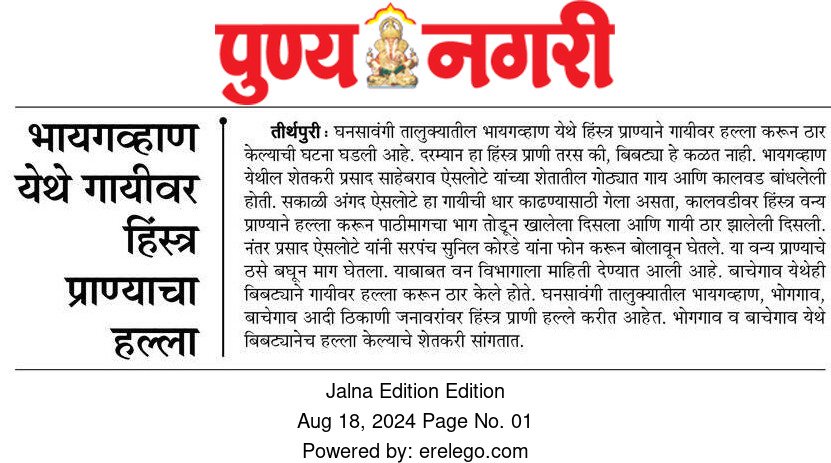 पुण्य नगरी

भायगव्हाण येथे गायीवर हिंस्त्र प्राण्याचा हल्ला

तीर्थपुरी : घनसावंगी तालुक्यातील भायगव्हाण येथे हिंस्त्र प्राण्याने गायीवर हल्ला करून ठार केल्याची घटना घडली आहे. दरम्यान हा हिंस्त्र प्राणी तरस की, बिबट्या हे कळत नाही. भायगव्हाण येथील शेतकरी प्रसाद साहेबराव ऐसलोटे यांच्या शेतातील गोठ्यात गाय आणि कालवड बांधलेली होती. सकाळी अंगद ऐसलोटे हा गायीची धार काढण्यासाठी गेला असता, कालवडीवर हिंस्त्र वन्य प्राण्याने हल्ला करून पाठीमागचा भाग तोडून खालेला दिसला आणि गायी ठार झालेली दिसली. नंतर प्रसाद ऐसलोटे यांनी सरपंच सुनिल कोरडे यांना फोन करून बोलावून घेतले. या वन्य प्राण्याचे ठसे बघून माग घेतला. याबाबत वन विभागाला माहिती देण्यात आली आहे. बाचेगाव येथेही बिबट्याने गायीवर हल्ला करून ठार केले होते. घनसावंगी तालुक्यातील भायगव्हाण, भोगगाव, बाचेगाव आदी ठिकाणी जनावरांवर हिंस्त्र प्राणी हल्ले करीत आहेत. भोगगाव व बाचेगाव येथे बिबट्यानेच हल्ला केल्याचे शेतकरी सांगतात.

Jalna Edition Edition
Aug 18, 2024 Page No. 01
Powered by: erelego.com